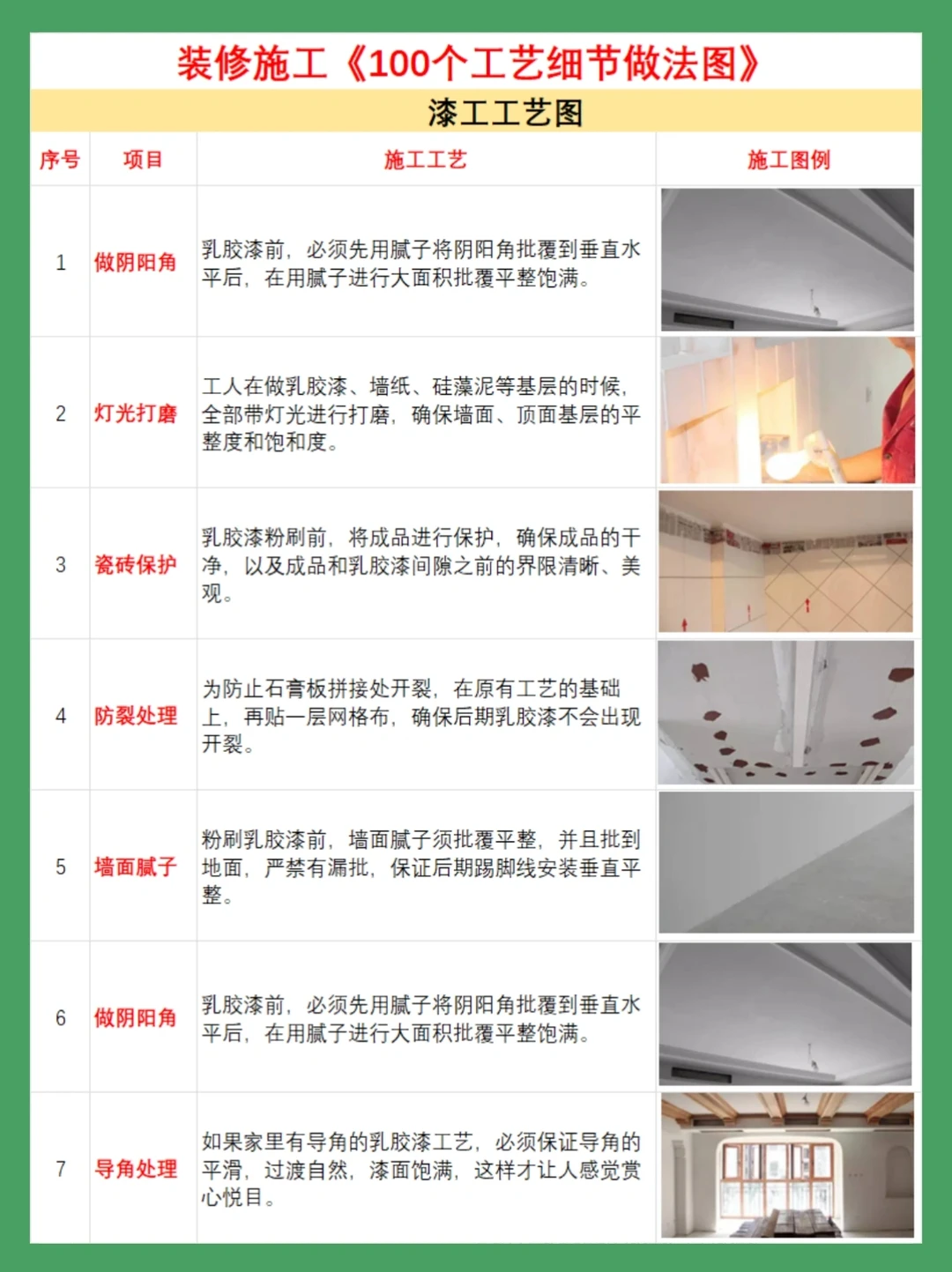 装修施工《100个工艺细节做法图》

漆工工艺图

| 序号 | 项目 | 施工工艺 | 施工图例 |
|---|---|---|---|
| 1 | 做阴阳角 | 乳胶漆前，必须先用腻子将阴阳角批覆到垂直水平后，在用腻子进行大面积批覆平整饱满。 | |
| 2 | 灯光打磨 | 工人在做乳胶漆、墙纸、硅藻泥等基层的时候，全部带灯光进行打磨，确保墙面、顶面基层的平整度和饱和度。 | |
| 3 | 瓷砖保护 | 乳胶漆粉刷前，将成品进行保护，确保成品的干净，以及成品和乳胶漆间隙之前的界限清晰、美观。 | |
| 4 | 防裂处理 | 为防止石膏板拼接处开裂，在原有工艺的基础上，再贴一层网格布，确保后期乳胶漆不会出现开裂。 | |
| 5 | 墙面腻子 | 粉刷乳胶漆前，墙面腻子须批覆平整，并且批到地面，严禁有漏批，保证后期踢脚线安装垂直平整。 | |
| 6 | 做阴阳角 | 乳胶漆前，必须先用腻子将阴阳角批覆到垂直水平后，在用腻子进行大面积批覆平整饱满。 | |
| 7 | 导角处理 | 如果家里有导角的乳胶漆工艺，必须保证导角的平滑，过渡自然，漆面饱满，这样才让人感觉赏心悦目。 | |